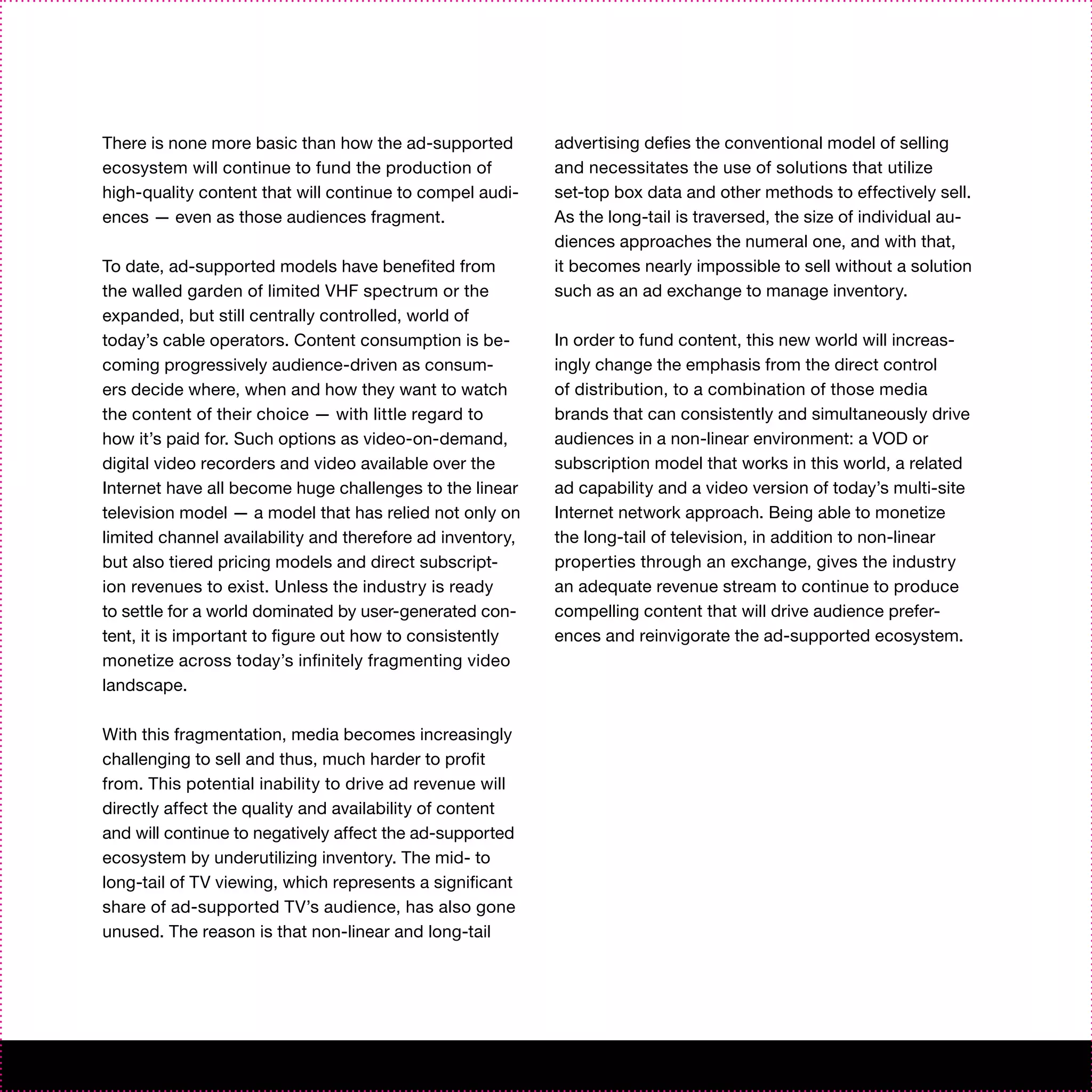 There is none more basic than how the ad-supported ecosystem will continue to fund the production of high-quality content that will continue to compel audiences — even as those audiences fragment.

To date, ad-supported models have benefited from the walled garden of limited VHF spectrum or the expanded, but still centrally controlled, world of today's cable operators. Content consumption is becoming progressively audience-driven as consumers decide where, when and how they want to watch the content of their choice — with little regard to how it's paid for. Such options as video-on-demand, digital video recorders and video available over the Internet have all become huge challenges to the linear television model — a model that has relied not only on limited channel availability and therefore ad inventory, but also tiered pricing models and direct subscription revenues to exist. Unless the industry is ready to settle for a world dominated by user-generated content, it is important to figure out how to consistently monetize across today's infinitely fragmenting video landscape.

With this fragmentation, media becomes increasingly challenging to sell and thus, much harder to profit from. This potential inability to drive ad revenue will directly affect the quality and availability of content and will continue to negatively affect the ad-supported ecosystem by underutilizing inventory. The mid- to long-tail of TV viewing, which represents a significant share of ad-supported TV's audience, has also gone unused. The reason is that non-linear and long-tail advertising defies the conventional model of selling and necessitates the use of solutions that utilize set-top box data and other methods to effectively sell. As the long-tail is traversed, the size of individual audiences approaches the numeral one, and with that, it becomes nearly impossible to sell without a solution such as an ad exchange to manage inventory.

In order to fund content, this new world will increasingly change the emphasis from the direct control of distribution, to a combination of those media brands that can consistently and simultaneously drive audiences in a non-linear environment: a VOD or subscription model that works in this world, a related ad capability and a video version of today's multi-site Internet network approach. Being able to monetize the long-tail of television, in addition to non-linear properties through an exchange, gives the industry an adequate revenue stream to continue to produce compelling content that will drive audience preferences and reinvigorate the ad-supported ecosystem.